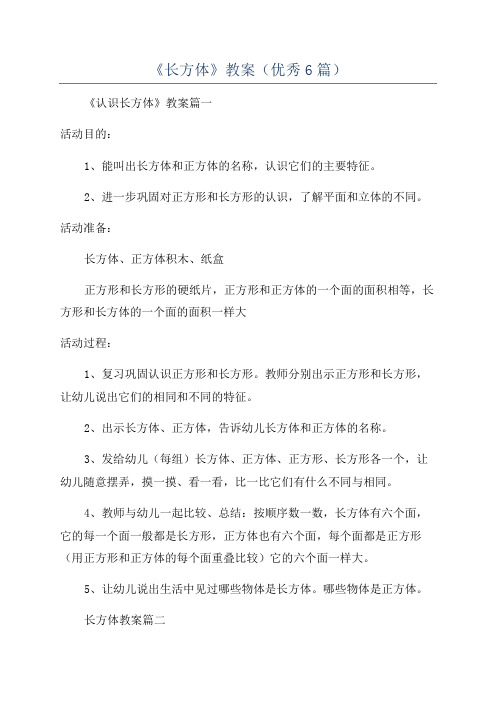 《长方体》教案（优秀6篇）

《认识长方体》教案篇一

活动目的：

1、能叫出长方体和正方体的名称，认识它们的主要特征。

2、进一步巩固对正方形和长方形的认识，了解平面和立体的不同。

活动准备：

长方体、正方体积木、纸盒

正方形和长方形的硬纸片，正方形和正方体的一个面的面积相等，长方形和长方体的一个面的面积一样大

活动过程：

1、复习巩固认识正方形和长方形。教师分别出示正方形和长方形，让幼儿说出它们的相同和不同的特征。

2、出示长方体、正方体，告诉幼儿长方体和正方体的名称。

3、发给幼儿（每组）长方体、正方体、正方形、长方形各一个，让幼儿随意摆弄，摸一摸、看一看，比一比它们有什么不同与相同。

4、教师与幼儿一起比较、总结：按顺序数一数，长方体有六个面，它的每一个面一般都是长方形，正方体也有六个面，每个面都是正方形（用正方形和正方体的每个面重叠比较）它的六个面一样大。

5、让幼儿说出生活中见过哪些物体是长方体。哪些物体是正方体。

长方体教案篇二